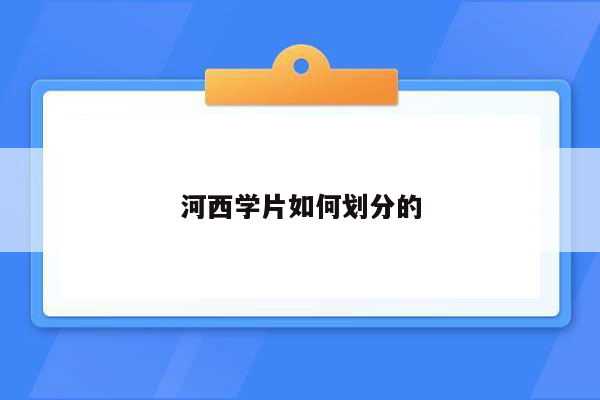 河西学片如何划分的